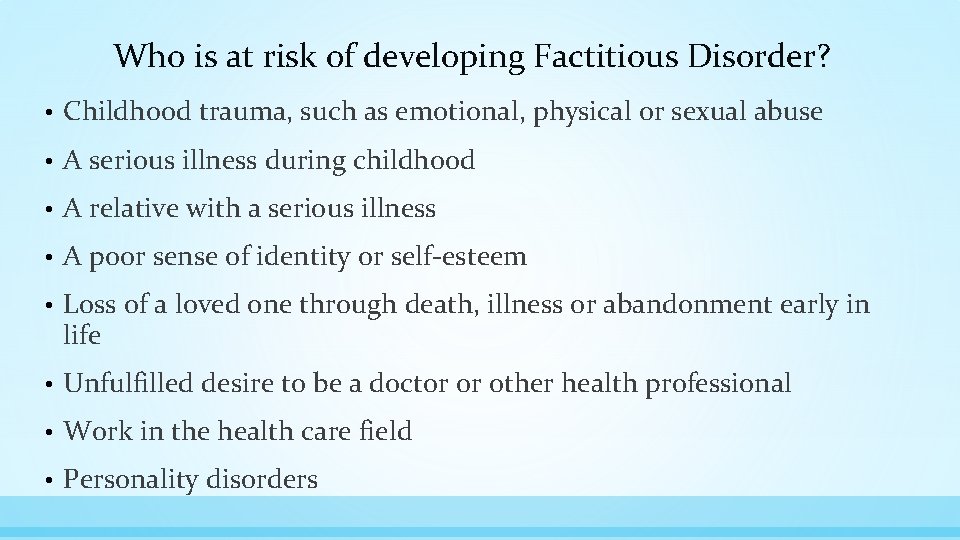 Who is at risk of developing Factitious Disorder?

• Childhood trauma, such as emotional, physical or sexual abuse

• A serious illness during childhood

• A relative with a serious illness

• A poor sense of identity or self-esteem

• Loss of a loved one through death, illness or abandonment early in life

• Unfulfilled desire to be a doctor or other health professional

• Work in the health care field

• Personality disorders